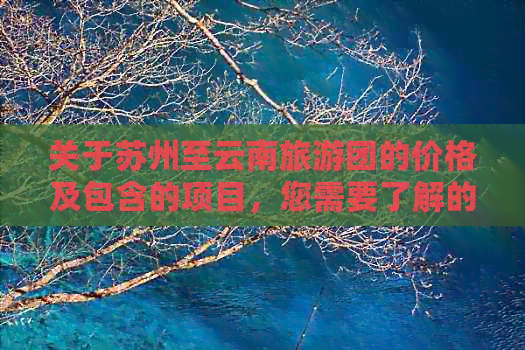 关于苏州至云南旅游团的价格及包含的项目，您需要了解的